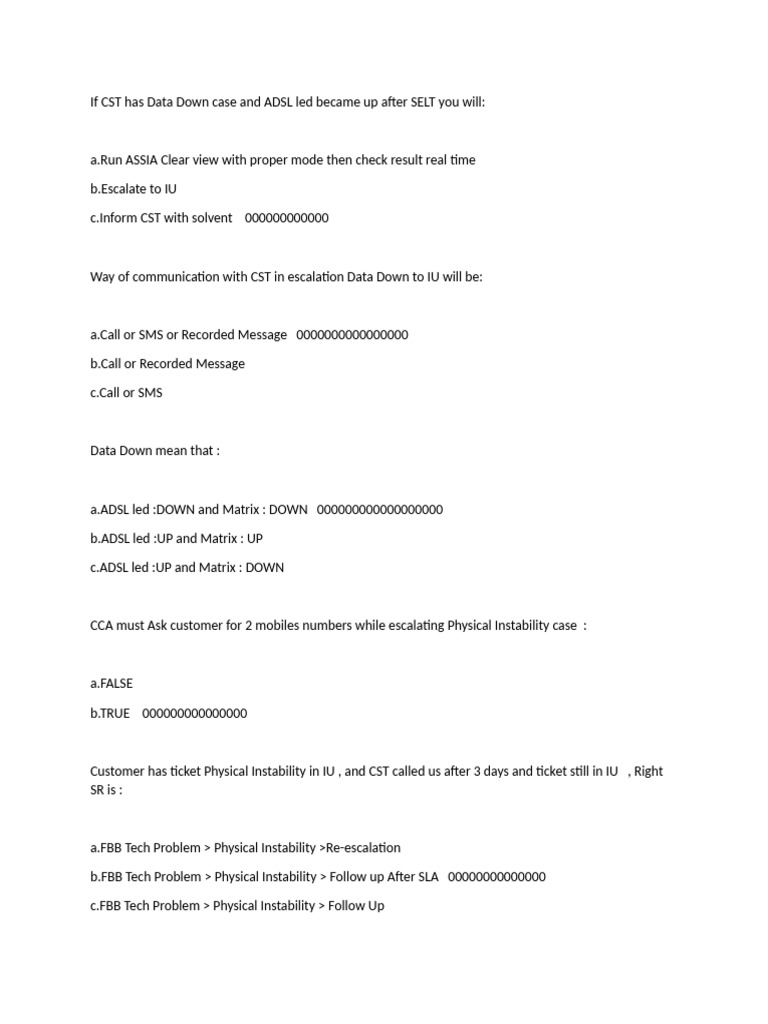 If CST has Data Down case and ADSL led became up after SELT you will:

a.Run ASSIA Clear view with proper mode then check result real time

b.Escalate to IU

c.Inform CST with solvent 000000000000

Way of communication with CST in escalation Data Down to IU will be:

a.Call or SMS or Recorded Message 0000000000000000

b.Call or Recorded Message

c.Call or SMS

Data Down mean that :

a.ADSL led :DOWN and Matrix : DOWN 000000000000000000

b.ADSL led :UP and Matrix : UP

c.ADSL led :UP and Matrix : DOWN

CCA must Ask customer for 2 mobiles numbers while escalating Physical Instability case :

a.FALSE

b.TRUE 000000000000000

Customer has ticket Physical Instability in IU , and CST called us after 3 days and ticket still in IU , Right SR is :

a.FBB Tech Problem > Physical Instability >Re-escalation

b.FBB Tech Problem > Physical Instability > Follow up After SLA 00000000000000

c.FBB Tech Problem > Physical Instability > Follow Up